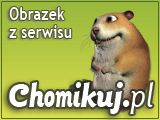 Obrazek z serwisu

Chomikuj.pl